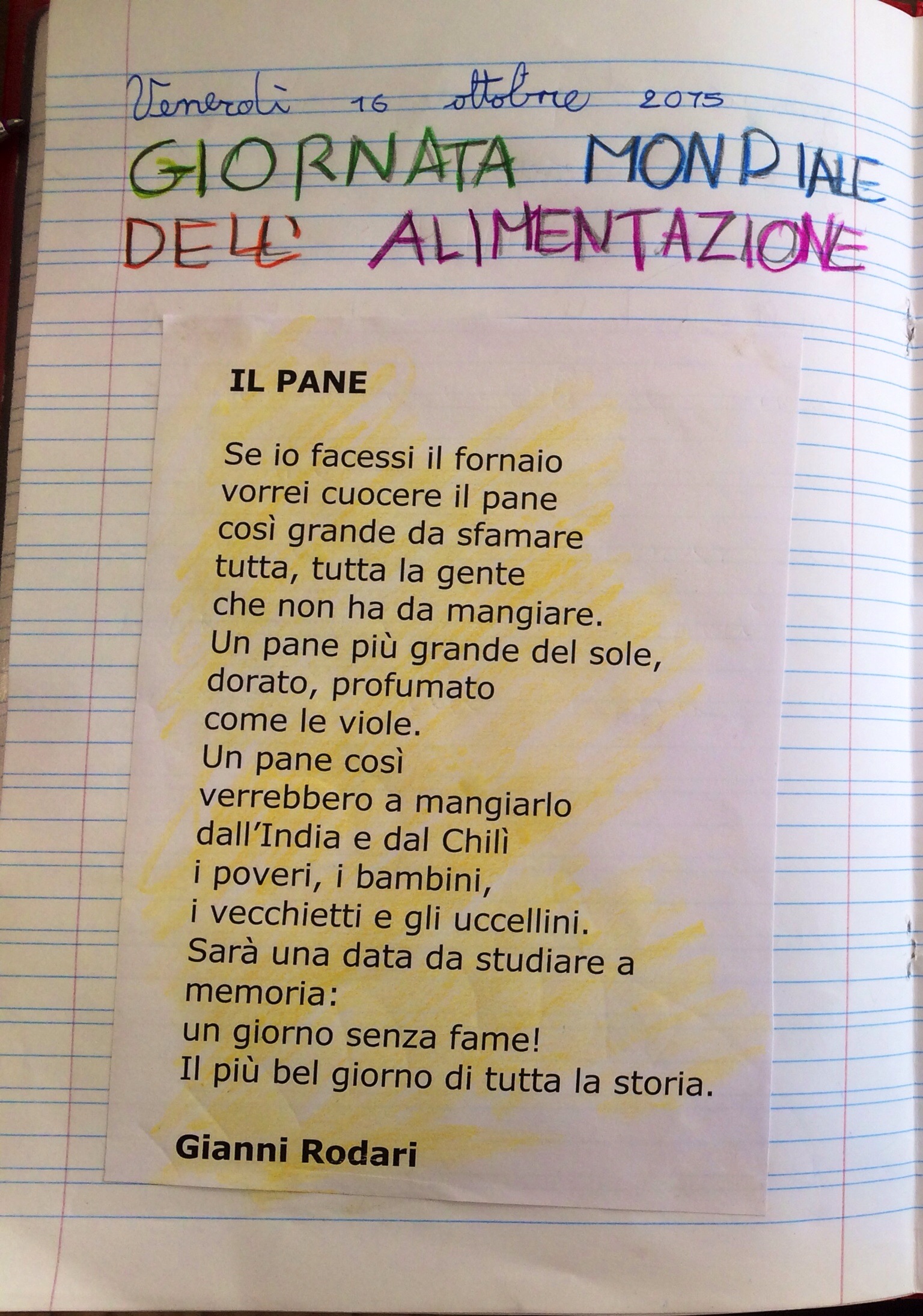 Venerdì 16 ottobre 2015

GIORNATA MONDIALE DELL' ALIMENTAZIONE

IL PANE

Se io facessi il fornaio
vorrei cuocere il pane
così grande da sfamare
tutta, tutta la gente
che non ha da mangiare.
Un pane più grande del sole,
dorato, profumato
come le viole.
Un pane così
verrebbero a mangiarlo
dall'India e dal Chilì
i poveri, i bambini,
i vecchietti e gli uccellini.
Sarà una data da studiare a memoria:
un giorno senza fame!
Il più bel giorno di tutta la storia.

Gianni Rodari